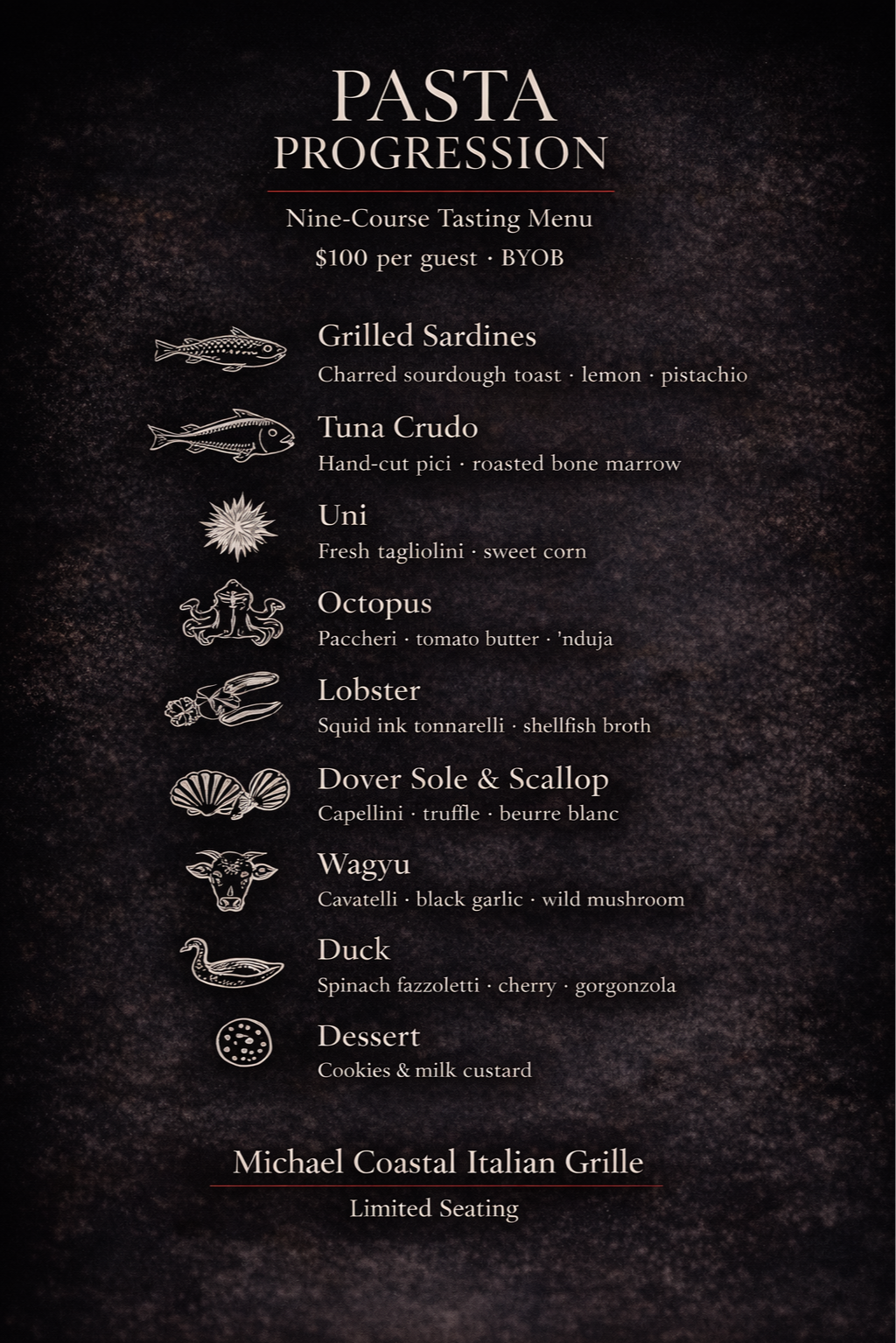 PASTA
PROGRESSION

Nine-Course Tasting Menu

$100 per guest · BYOB

Grilled Sardines
Charred sourdough toast · lemon · pistachio

Tuna Crudo
Hand-cut pici · roasted bone marrow

Uni
Fresh tagliolini · sweet corn

Octopus
Paccheri · tomato butter · 'nduja

Lobster
Squid ink tonnarelli · shellfish broth

Dover Sole & Scallop
Capellini · truffle · beurre blanc

Wagyu
Cavatelli · black garlic · wild mushroom

Duck
Spinach fazzoletti · cherry · gorgonzola

Dessert
Cookies & milk custard

Michael Coastal Italian Grille

Limited Seating